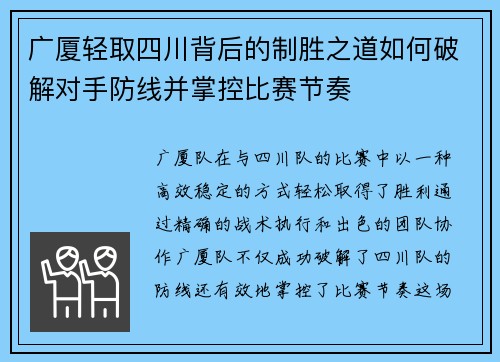 广厦轻取四川背后的制胜之道如何破解对手防线并掌控比赛节奏

广厦队在与四川队的比赛中以一种高效稳定的方式轻松取得了胜利通过精确的战术执行和出色的团队协作广厦队不仅成功破解了四川队的防线还有效地掌控了比赛节奏这场